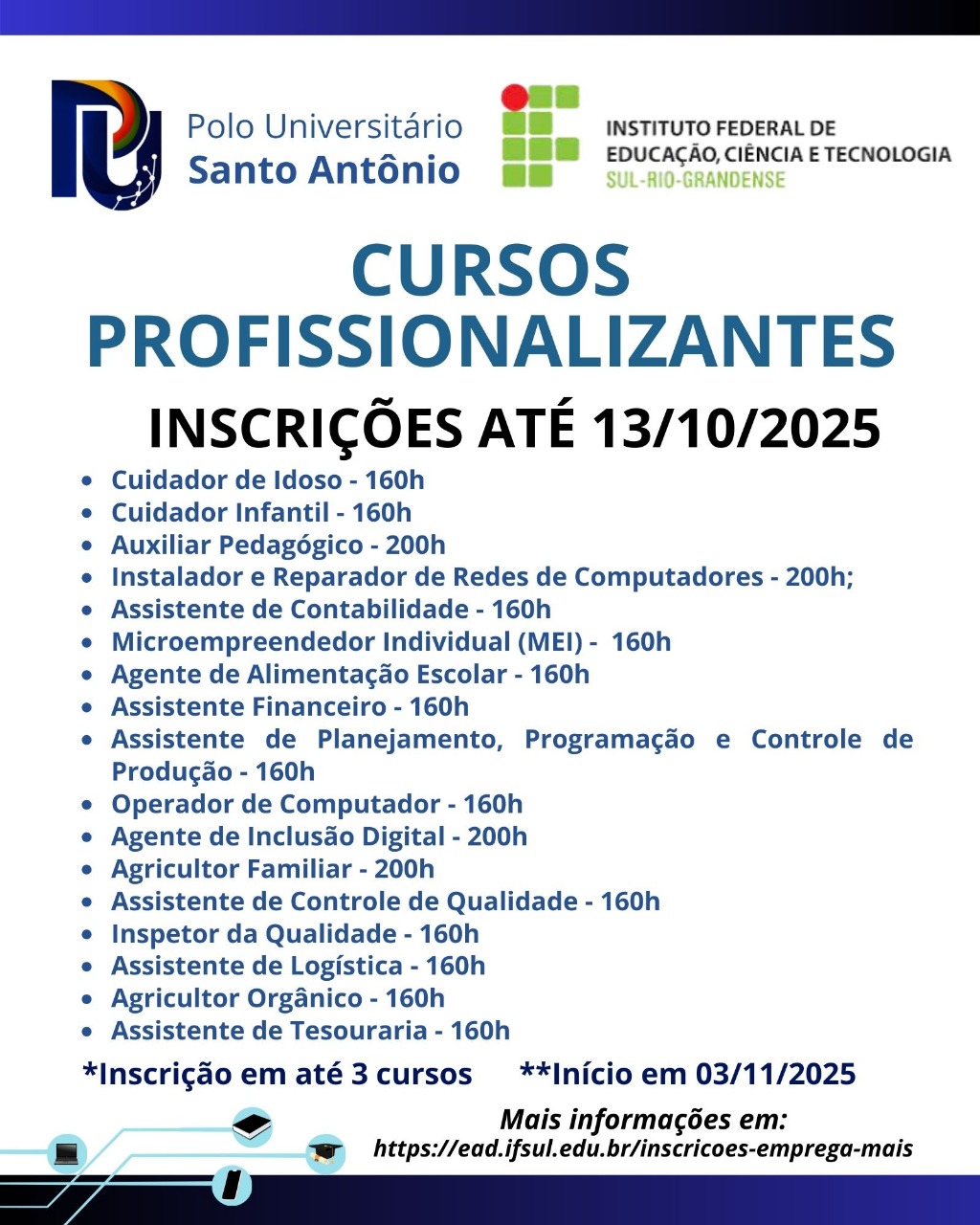 Polo Universitário
Santo Antônio

INSTITUTO FEDERAL DE EDUCAÇÃO, CIÊNCIA E TECNOLOGIA
SUL-RIO-GRANDENSE

CURSOS PROFISSIONALIZANTES

INSCRIÇÕES ATÉ 13/10/2025

- Cuidador de Idoso - 160h
- Cuidador Infantil - 160h
- Auxiliar Pedagógico - 200h
- Instalador e Reparador de Redes de Computadores - 200h;
- Assistente de Contabilidade - 160h
- Microempreendedor Individual (MEI) - 160h
- Agente de Alimentação Escolar - 160h
- Assistente Financeiro - 160h
- Assistente de Planejamento, Programação e Controle de Produção - 160h
- Operador de Computador - 160h
- Agente de Inclusão Digital - 200h
- Agricultor Familiar - 200h
- Assistente de Controle de Qualidade - 160h
- Inspetor da Qualidade - 160h
- Assistente de Logística - 160h
- Agricultor Orgânico - 160h
- Assistente de Tesouraria - 160h

*Inscrição em até 3 cursos **Início em 03/11/2025

Mais informações em:
https://ead.ifsul.edu.br/inscricoes-emprega-mais